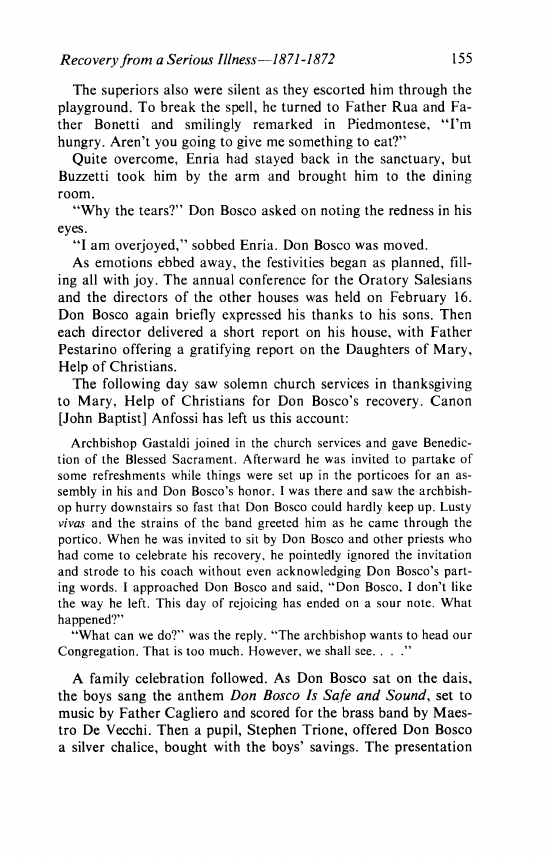 Recovery from a Serious Illness—1871-1872 155

The superiors also were silent as they escorted him through the playground. To break the spell, he turned to Father Rua and Father Bonetti and smilingly remarked in Piedmontese, "I'm hungry. Aren't you going to give me something to eat?"

Quite overcome, Enria had stayed back in the sanctuary, but Buzzetti took him by the arm and brought him to the dining room.

"Why the tears?" Don Bosco asked on noting the redness in his eyes.

"I am overjoyed," sobbed Enria. Don Bosco was moved.

As emotions ebbed away, the festivities began as planned, filling all with joy. The annual conference for the Oratory Salesians and the directors of the other houses was held on February 16. Don Bosco again briefly expressed his thanks to his sons. Then each director delivered a short report on his house, with Father Pestarino offering a gratifying report on the Daughters of Mary, Help of Christians.

The following day saw solemn church services in thanksgiving to Mary, Help of Christians for Don Bosco's recovery. Canon [John Baptist] Anfossi has left us this account:

Archbishop Gastaldi joined in the church services and gave Benediction of the Blessed Sacrament. Afterward he was invited to partake of some refreshments while things were set up in the porticoes for an assembly in his and Don Bosco's honor. I was there and saw the archbishop hurry downstairs so fast that Don Bosco could hardly keep up. Lusty vivas and the strains of the band greeted him as he came through the portico. When he was invited to sit by Don Bosco and other priests who had come to celebrate his recovery, he pointedly ignored the invitation and strode to his coach without even acknowledging Don Bosco's parting words. I approached Don Bosco and said, "Don Bosco, I don't like the way he left. This day of rejoicing has ended on a sour note. What happened?"

"What can we do?" was the reply. "The archbishop wants to head our Congregation. That is too much. However, we shall see. . . ."

A family celebration followed. As Don Bosco sat on the dais, the boys sang the anthem Don Bosco Is Safe and Sound, set to music by Father Cagliero and scored for the brass band by Maestro De Vecchi. Then a pupil, Stephen Trione, offered Don Bosco a silver chalice, bought with the boys' savings. The presentation